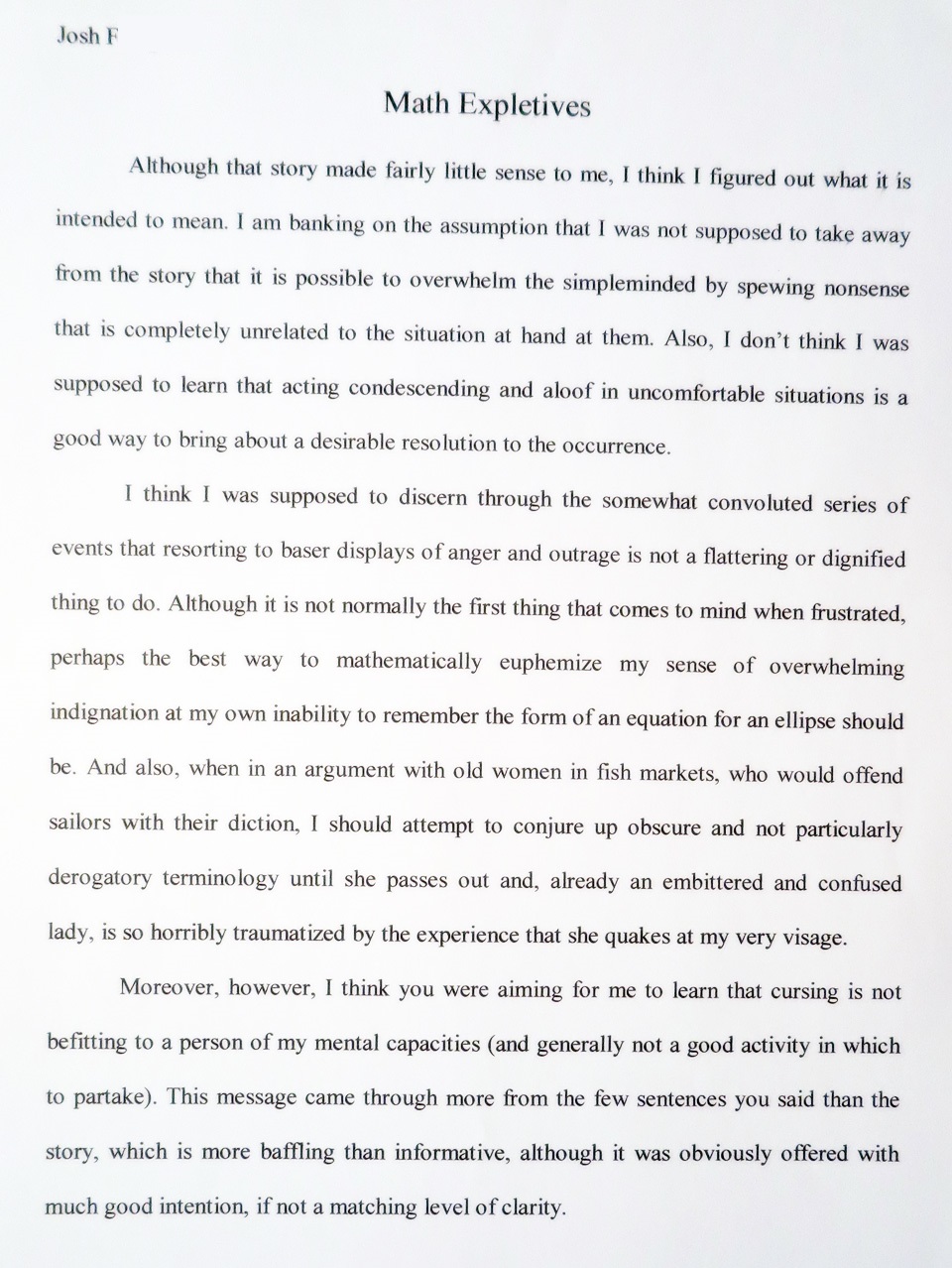 Josh F

Math Expletives

Although that story made fairly little sense to me, I think I figured out what it is intended to mean. I am banking on the assumption that I was not supposed to take away from the story that it is possible to overwhelm the simpleminded by spewing nonsense that is completely unrelated to the situation at hand at them. Also, I don't think I was supposed to learn that acting condescending and aloof in uncomfortable situations is a good way to bring about a desirable resolution to the occurrence.

I think I was supposed to discern through the somewhat convoluted series of events that resorting to baser displays of anger and outrage is not a flattering or dignified thing to do. Although it is not normally the first thing that comes to mind when frustrated, perhaps the best way to mathematically euphemize my sense of overwhelming indignation at my own inability to remember the form of an equation for an ellipse should be. And also, when in an argument with old women in fish markets, who would offend sailors with their diction, I should attempt to conjure up obscure and not particularly derogatory terminology until she passes out and, already an embittered and confused lady, is so horribly traumatized by the experience that she quakes at my very visage.

Moreover, however, I think you were aiming for me to learn that cursing is not befitting to a person of my mental capacities (and generally not a good activity in which to partake). This message came through more from the few sentences you said than the story, which is more baffling than informative, although it was obviously offered with much good intention, if not a matching level of clarity.